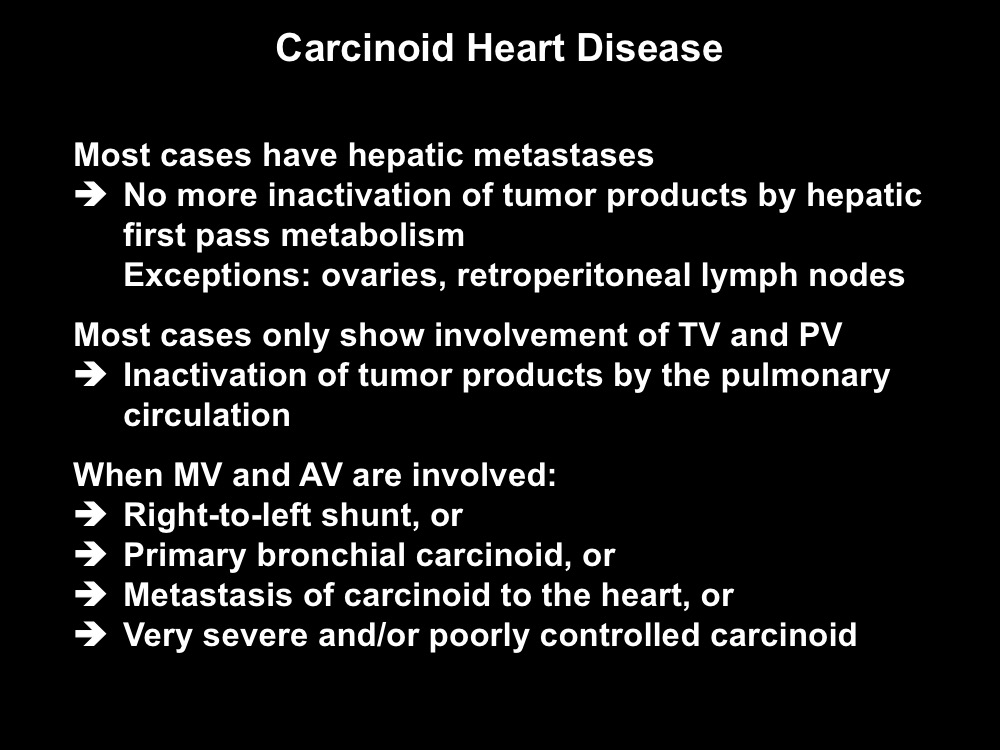 Carcinoid Heart Disease

Most cases have hepatic metastases
➔ No more inactivation of tumor products by hepatic first pass metabolism
Exceptions: ovaries, retroperitoneal lymph nodes

Most cases only show involvement of TV and PV
➔ Inactivation of tumor products by the pulmonary circulation

When MV and AV are involved:
➔ Right-to-left shunt, or
➔ Primary bronchial carcinoid, or
➔ Metastasis of carcinoid to the heart, or
➔ Very severe and/or poorly controlled carcinoid